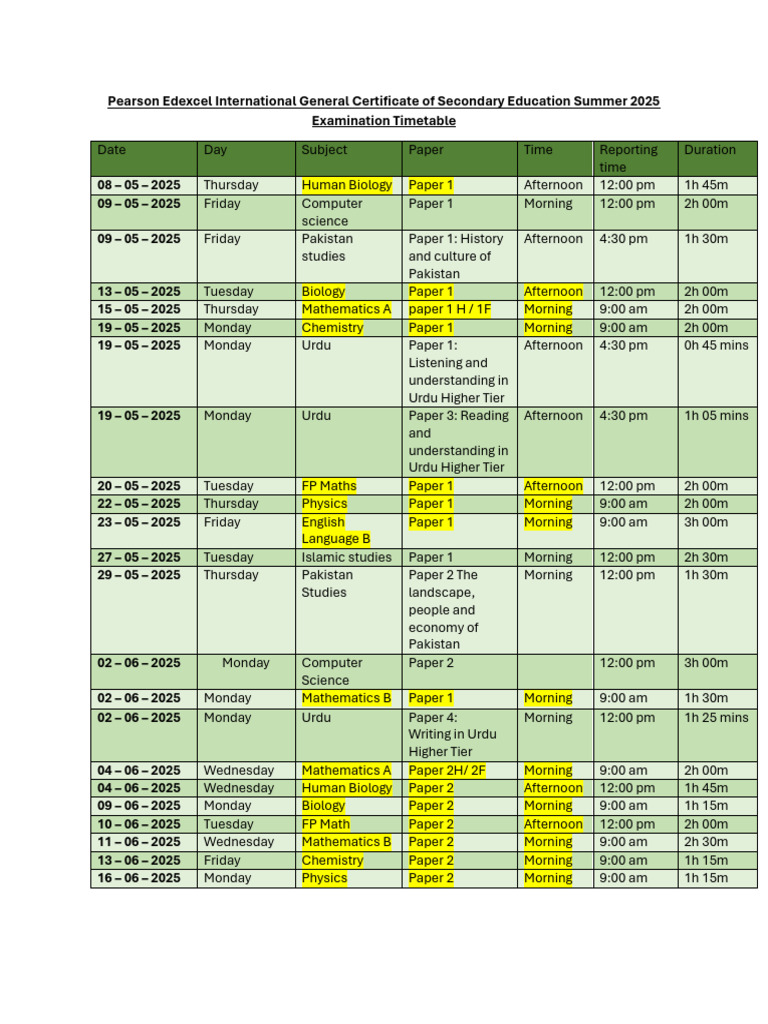 Pearson Edexcel International General Certificate of Secondary Education Summer 2025 Examination Timetable

| Date | Day | Subject | Paper | Time | Reporting time | Duration |
|---|---|---|---|---|---|---|
| 08 – 05 – 2025 | Thursday | Human Biology | Paper 1 | Afternoon | 12:00 pm | 1h 45m |
| 09 – 05 – 2025 | Friday | Computer science | Paper 1 | Morning | 12:00 pm | 2h 00m |
| 09 – 05 – 2025 | Friday | Pakistan studies | Paper 1: History and culture of Pakistan | Afternoon | 4:30 pm | 1h 30m |
| 13 – 05 – 2025 | Tuesday | Biology | Paper 1 | Afternoon | 12:00 pm | 2h 00m |
| 15 – 05 – 2025 | Thursday | Mathematics A | paper 1 H / 1F | Morning | 9:00 am | 2h 00m |
| 19 – 05 – 2025 | Monday | Chemistry | Paper 1 | Morning | 9:00 am | 2h 00m |
| 19 – 05 – 2025 | Monday | Urdu | Paper 1: Listening and understanding in Urdu Higher Tier | Afternoon | 4:30 pm | 0h 45 mins |
| 19 – 05 – 2025 | Monday | Urdu | Paper 3: Reading and understanding in Urdu Higher Tier | Afternoon | 4:30 pm | 1h 05 mins |
| 20 – 05 – 2025 | Tuesday | FP Maths | Paper 1 | Afternoon | 12:00 pm | 2h 00m |
| 22 – 05 – 2025 | Thursday | Physics | Paper 1 | Morning | 9:00 am | 2h 00m |
| 23 – 05 – 2025 | Friday | English Language B | Paper 1 | Morning | 9:00 am | 3h 00m |
| 27 – 05 – 2025 | Tuesday | Islamic studies | Paper 1 | Morning | 12:00 pm | 2h 30m |
| 29 – 05 – 2025 | Thursday | Pakistan Studies | Paper 2 The landscape, people and economy of Pakistan | Morning | 12:00 pm | 1h 30m |
| 02 – 06 – 2025 | Monday | Computer Science | Paper 2 | | 12:00 pm | 3h 00m |
| 02 – 06 – 2025 | Monday | Mathematics B | Paper 1 | Morning | 9:00 am | 1h 30m |
| 02 – 06 – 2025 | Monday | Urdu | Paper 4: Writing in Urdu Higher Tier | Morning | 12:00 pm | 1h 25 mins |
| 04 – 06 – 2025 | Wednesday | Mathematics A | Paper 2H/ 2F | Morning | 9:00 am | 2h 00m |
| 04 – 06 – 2025 | Wednesday | Human Biology | Paper 2 | Afternoon | 12:00 pm | 1h 45m |
| 09 – 06 – 2025 | Monday | Biology | Paper 2 | Morning | 9:00 am | 1h 15m |
| 10 – 06 – 2025 | Tuesday | FP Math | Paper 2 | Afternoon | 12:00 pm | 2h 00m |
| 11 – 06 – 2025 | Wednesday | Mathematics B | Paper 2 | Morning | 9:00 am | 2h 30m |
| 13 – 06 – 2025 | Friday | Chemistry | Paper 2 | Morning | 9:00 am | 1h 15m |
| 16 – 06 – 2025 | Monday | Physics | Paper 2 | Morning | 9:00 am | 1h 15m |